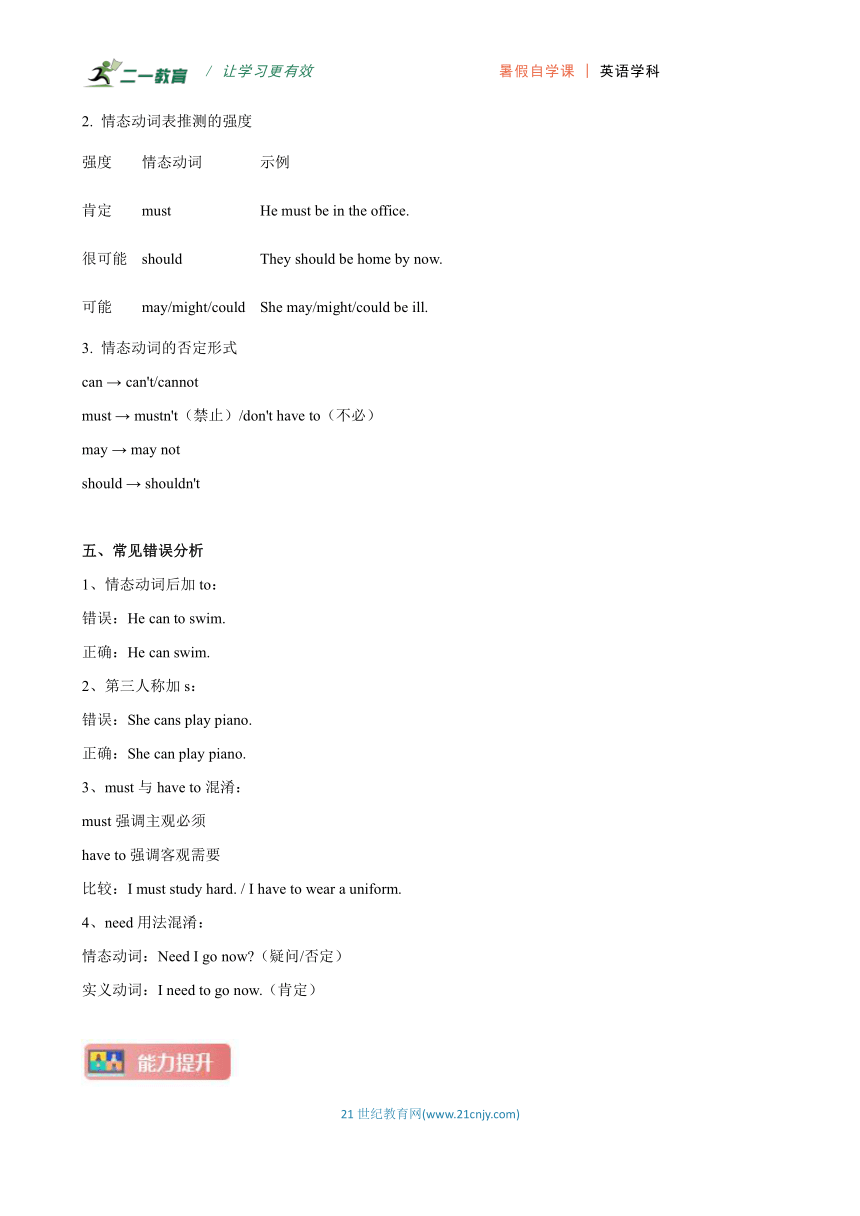 二一教育 / 让学习更有效　　暑假自学课 | 英语学科

2. 情态动词表推测的强度

| 强度 | 情态动词 | 示例 |
|---|---|---|
| 肯定 | must | He must be in the office. |
| 很可能 | should | They should be home by now. |
| 可能 | may/might/could | She may/might/could be ill. |

3. 情态动词的否定形式

can → can't/cannot

must → mustn't（禁止）/don't have to（不必）

may → may not

should → shouldn't

五、常见错误分析

1、情态动词后加 to：

错误：He can to swim.

正确：He can swim.

2、第三人称加 s：

错误：She cans play piano.

正确：She can play piano.

3、must 与 have to 混淆：

must 强调主观必须

have to 强调客观需要

比较：I must study hard. / I have to wear a uniform.

4、need 用法混淆：

情态动词：Need I go now?（疑问/否定）

实义动词：I need to go now.（肯定）

能力提升

21 世纪教育网(www.21cnjy.com)